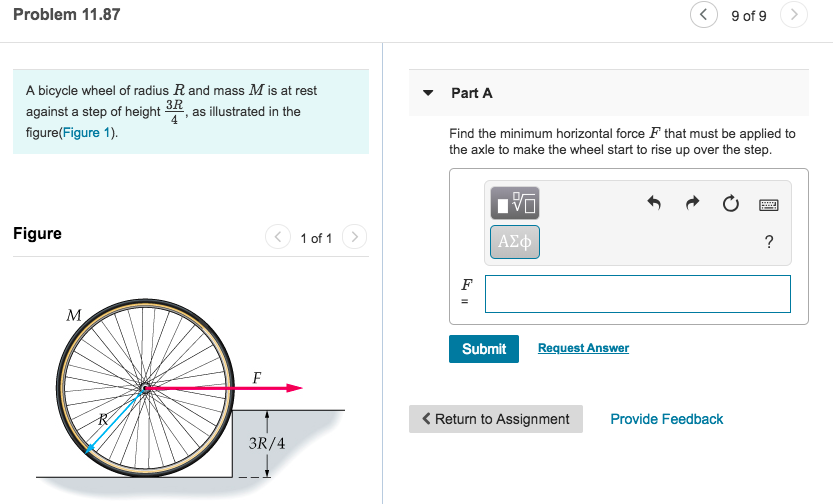 Problem 11.87

9 of 9

A bicycle wheel of radius $R$ and mass $M$ is at rest against a step of height $\frac{3R}{4}$, as illustrated in the figure(Figure 1).

Figure

1 of 1

$M$

$F$

$R$

$3R/4$

Part A

Find the minimum horizontal force $F$ that must be applied to the axle to make the wheel start to rise up over the step.

ΑΣφ

?

$F$ =

Submit

Request Answer

Return to Assignment

Provide Feedback